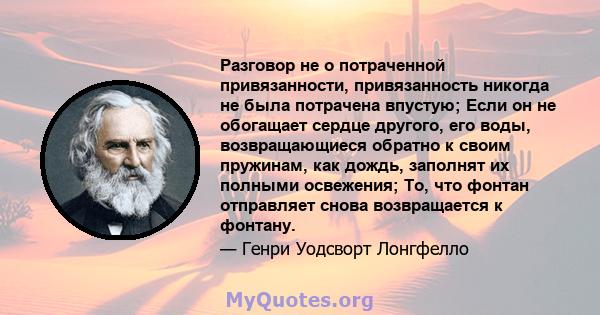 Разговор не о потраченной привязанности, привязанность никогда не была потрачена впустую; Если он не обогащает сердце другого, его воды, возвращающиеся обратно к своим пружинам, как дождь, заполнят их полными освежения; То, что фонтан отправляет снова возвращается к фонтану.

— Генри Уодсворт Лонгфелло

MyQuotes.org